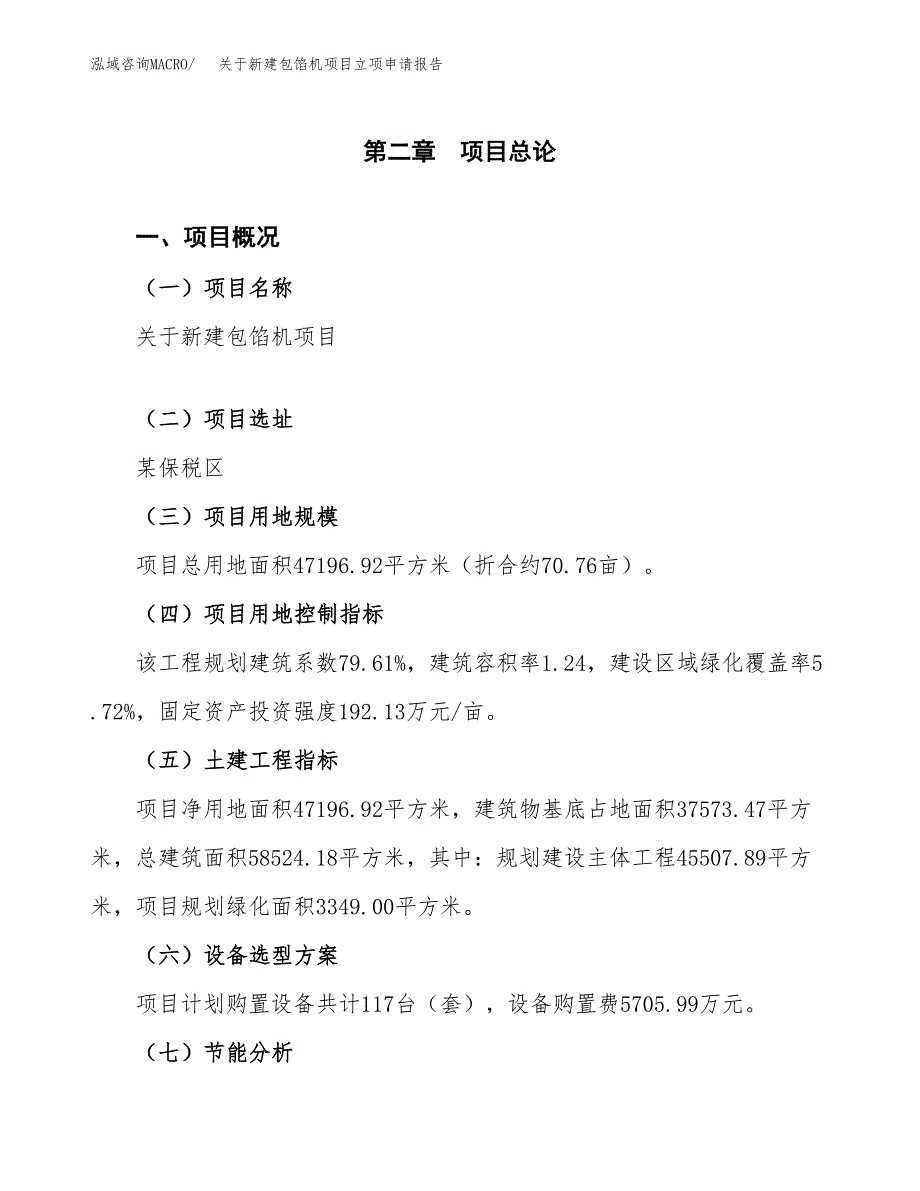 泓域咨询MACRO/　关于新建包馅机项目立项申请报告

第二章　项目总论

一、项目概况

（一）项目名称

关于新建包馅机项目

（二）项目选址

某保税区

（三）项目用地规模

项目总用地面积47196.92平方米（折合约70.76亩）。

（四）项目用地控制指标

该工程规划建筑系数79.61%，建筑容积率1.24，建设区域绿化覆盖率5.72%，固定资产投资强度192.13万元/亩。

（五）土建工程指标

项目净用地面积47196.92平方米，建筑物基底占地面积37573.47平方米，总建筑面积58524.18平方米，其中：规划建设主体工程45507.89平方米，项目规划绿化面积3349.00平方米。

（六）设备选型方案

项目计划购置设备共计117台（套），设备购置费5705.99万元。

（七）节能分析